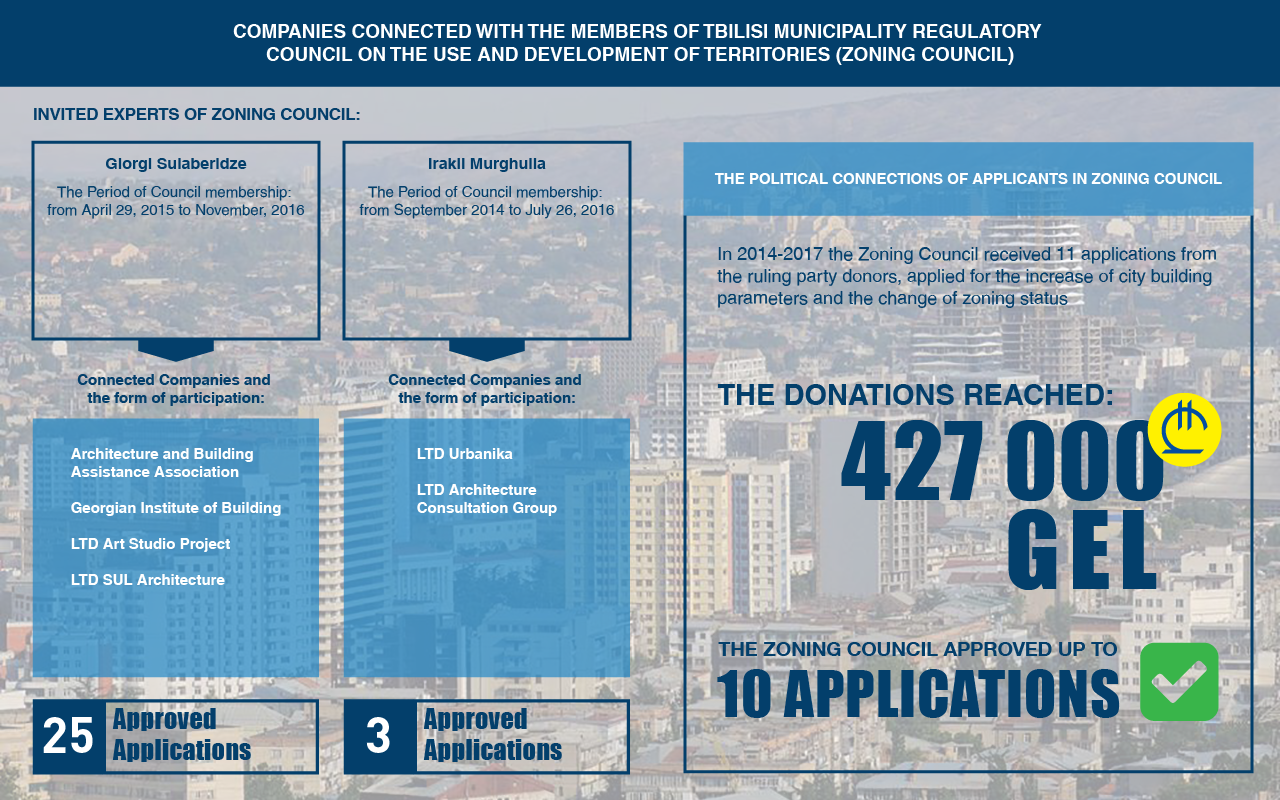 COMPANIES CONNECTED WITH THE MEMBERS OF TBILISI MUNICIPALITY REGULATORY COUNCIL ON THE USE AND DEVELOPMENT OF TERRITORIES (ZONING COUNCIL)

INVITED EXPERTS OF ZONING COUNCIL:

Giorgi Sulaberidze

The Period of Council membership: from April 29, 2015 to November, 2016

Connected Companies and the form of participation:

Architecture and Building Assistance Association

Georgian Institute of Building

LTD Art Studio Project

LTD SUL Architecture

25 Approved Applications

Irakli Murghulia

The Period of Council membership: from September 2014 to July 26, 2016

Connected Companies and the form of participation:

LTD Urbanika

LTD Architecture Consultation Group

3 Approved Applications

THE POLITICAL CONNECTIONS OF APPLICANTS IN ZONING COUNCIL

In 2014-2017 the Zoning Council received 11 applications from the ruling party donors, applied for the increase of city building parameters and the change of zoning status

THE DONATIONS REACHED:

427 000 GEL

THE ZONING COUNCIL APPROVED UP TO

10 APPLICATIONS